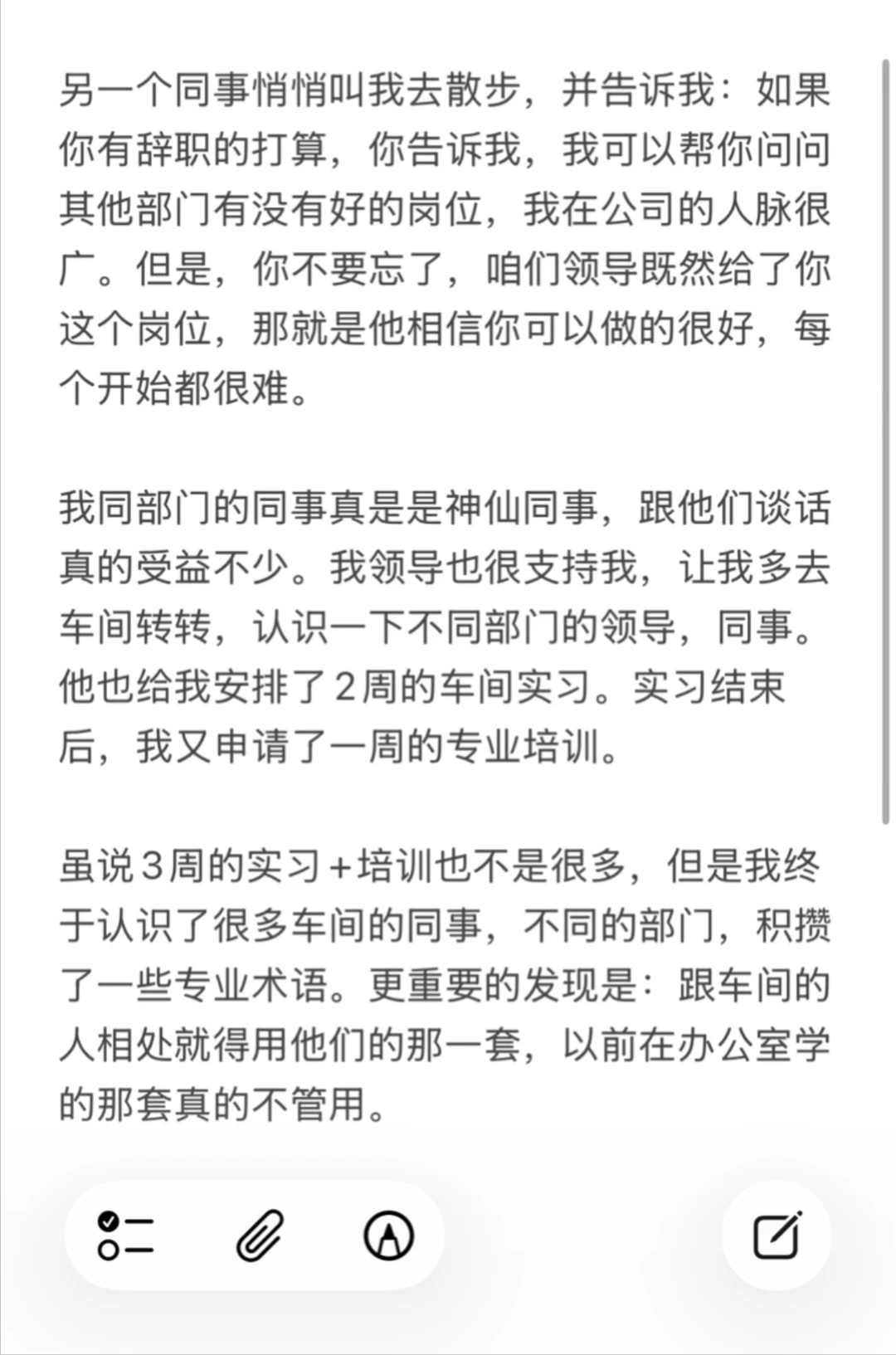 另一个同事悄悄叫我去散步，并告诉我：如果你有辞职的打算，你告诉我，我可以帮你问问其他部门有没有好的岗位，我在公司的人脉很广。但是，你不要忘了，咱们领导既然给了你这个岗位，那就是他相信你可以做的很好，每个开始都很难。

我同部门的同事真是是神仙同事，跟他们谈话真的受益不少。我领导也很支持我，让我多去车间转转，认识一下不同部门的领导，同事。他也给我安排了2周的车间实习。实习结束后，我又申请了一周的专业培训。

虽说3周的实习+培训也不是很多，但是我终于认识了很多车间的同事，不同的部门，积攒了一些专业术语。更重要的发现是：跟车间的人相处就得用他们的那一套，以前在办公室学的那套真的不管用。